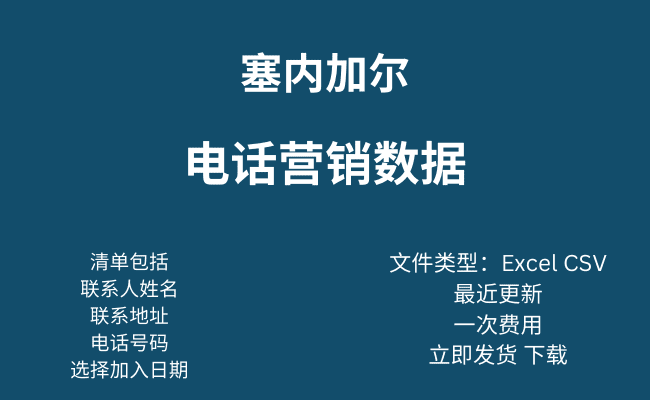 塞内加尔

电话营销数据

清单包括
联系人姓名
联系地址
电话号码
选择加入日期

文件类型：Excel CSV
最近更新
一次费用
立即发货 下载